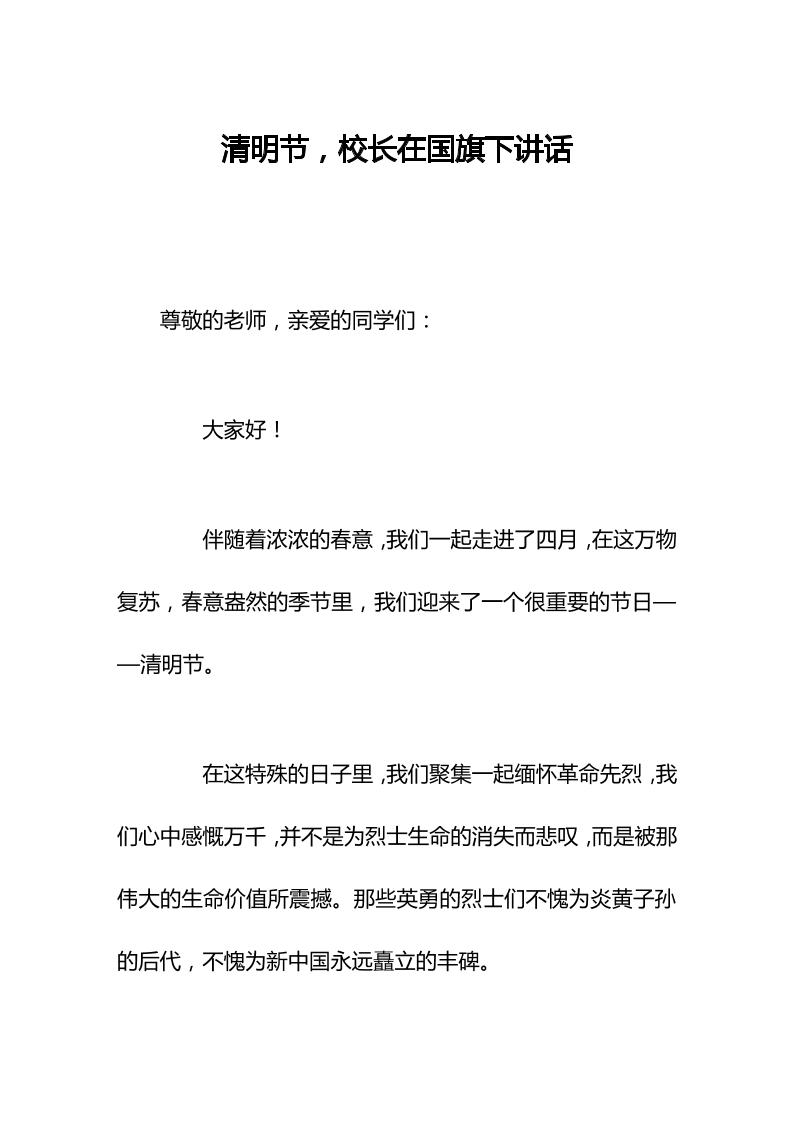 清明节，校长在国旗下讲话

尊敬的老师，亲爱的同学们：

大家好！

伴随着浓浓的春意，我们一起走进了四月，在这万物复苏，春意盎然的季节里，我们迎来了一个很重要的节日——清明节。

在这特殊的日子里，我们聚集一起缅怀革命先烈，我们心中感慨万千，并不是为烈士生命的消失而悲叹，而是被那伟大的生命价值所震撼。那些英勇的烈士们不愧为炎黄子孙的后代，不愧为新中国永远矗立的丰碑。